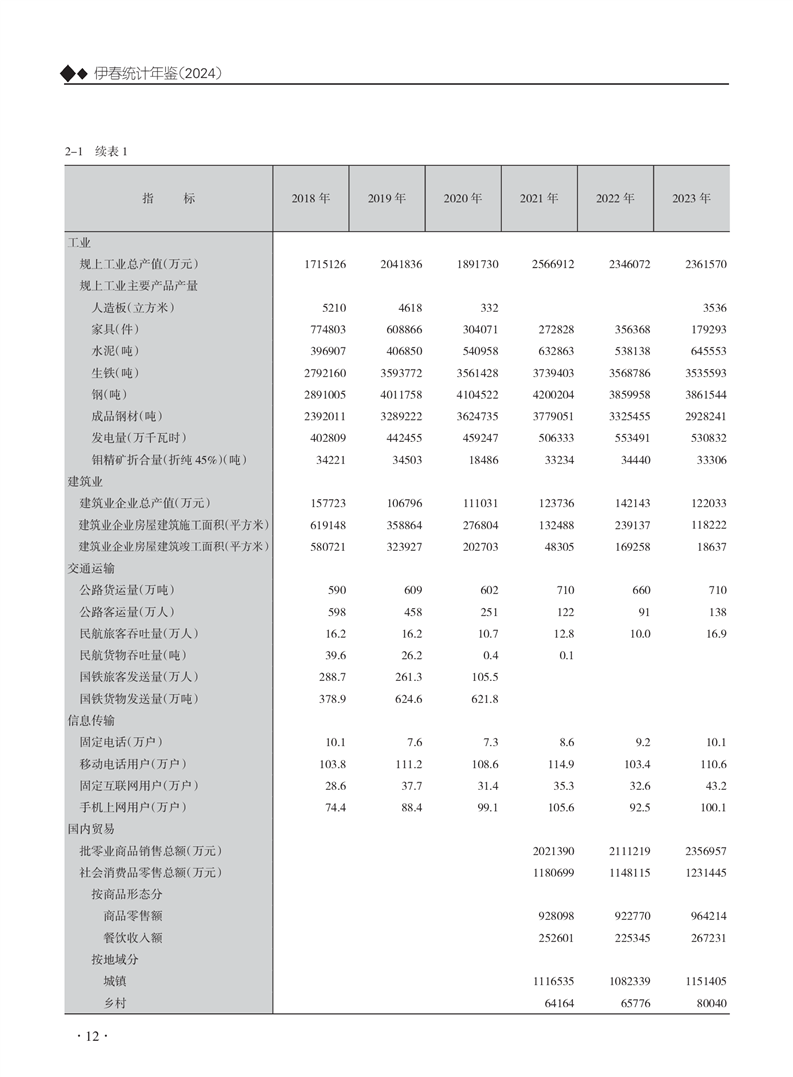 ◆◆ 伊春统计年鉴(2024)

2-1 续表 1

| 指 标 | 2018 年 | 2019 年 | 2020 年 | 2021 年 | 2022 年 | 2023 年 |
|---|---|---|---|---|---|---|
| 工业 | | | | | | |
| 规上工业总产值(万元) | 1715126 | 2041836 | 1891730 | 2566912 | 2346072 | 2361570 |
| 规上工业主要产品产量 | | | | | | |
| 人造板(立方米) | 5210 | 4618 | 332 | | | 3536 |
| 家具(件) | 774803 | 608866 | 304071 | 272828 | 356368 | 179293 |
| 水泥(吨) | 396907 | 406850 | 540958 | 632863 | 538138 | 645553 |
| 生铁(吨) | 2792160 | 3593772 | 3561428 | 3739403 | 3568786 | 3535593 |
| 钢(吨) | 2891005 | 4011758 | 4104522 | 4200204 | 3859958 | 3861544 |
| 成品钢材(吨) | 2392011 | 3289222 | 3624735 | 3779051 | 3325455 | 2928241 |
| 发电量(万千瓦时) | 402809 | 442455 | 459247 | 506333 | 553491 | 530832 |
| 钼精矿折合量(折纯 45%)(吨) | 34221 | 34503 | 18486 | 33234 | 34440 | 33306 |
| 建筑业 | | | | | | |
| 建筑业企业总产值(万元) | 157723 | 106796 | 111031 | 123736 | 142143 | 122033 |
| 建筑业企业房屋建筑施工面积(平方米) | 619148 | 358864 | 276804 | 132488 | 239137 | 118222 |
| 建筑业企业房屋建筑竣工面积(平方米) | 580721 | 323927 | 202703 | 48305 | 169258 | 18637 |
| 交通运输 | | | | | | |
| 公路货运量(万吨) | 590 | 609 | 602 | 710 | 660 | 710 |
| 公路客运量(万人) | 598 | 458 | 251 | 122 | 91 | 138 |
| 民航旅客吞吐量(万人) | 16.2 | 16.2 | 10.7 | 12.8 | 10.0 | 16.9 |
| 民航货物吞吐量(吨) | 39.6 | 26.2 | 0.4 | 0.1 | | |
| 国铁旅客发送量(万人) | 288.7 | 261.3 | 105.5 | | | |
| 国铁货物发送量(万吨) | 378.9 | 624.6 | 621.8 | | | |
| 信息传输 | | | | | | |
| 固定电话(万户) | 10.1 | 7.6 | 7.3 | 8.6 | 9.2 | 10.1 |
| 移动电话用户(万户) | 103.8 | 111.2 | 108.6 | 114.9 | 103.4 | 110.6 |
| 固定互联网用户(万户) | 28.6 | 37.7 | 31.4 | 35.3 | 32.6 | 43.2 |
| 手机上网用户(万户) | 74.4 | 88.4 | 99.1 | 105.6 | 92.5 | 100.1 |
| 国内贸易 | | | | | | |
| 批零业商品销售总额(万元) | | | | 2021390 | 2111219 | 2356957 |
| 社会消费品零售总额(万元) | | | | 1180699 | 1148115 | 1231445 |
| 按商品形态分 | | | | | | |
| 商品零售额 | | | | 928098 | 922770 | 964214 |
| 餐饮收入额 | | | | 252601 | 225345 | 267231 |
| 按地域分 | | | | | | |
| 城镇 | | | | 1116535 | 1082339 | 1151405 |
| 乡村 | | | | 64164 | 65776 | 80040 |

· 12 ·